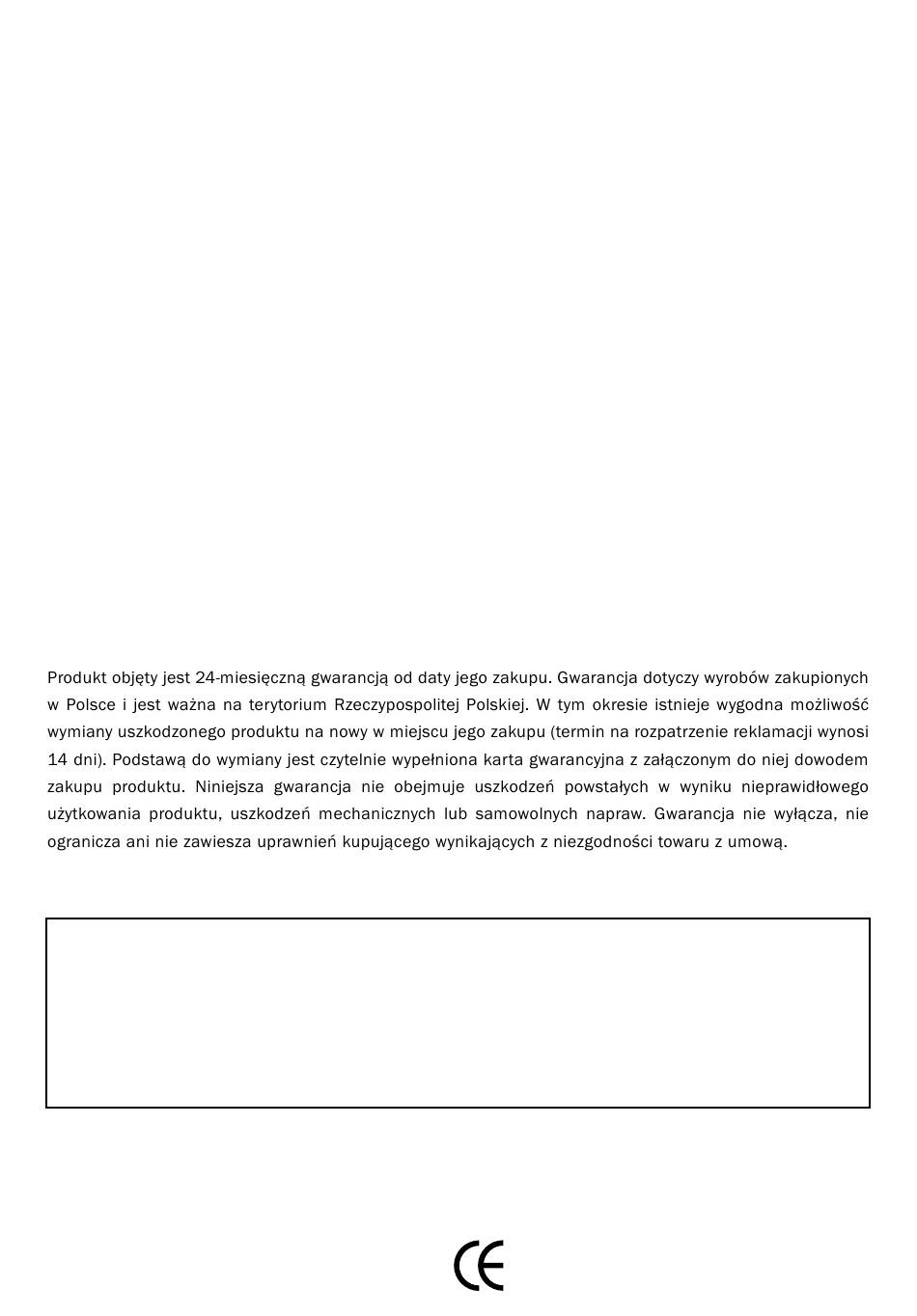 Produkt objęty jest 24-miesięczną gwarancją od daty jego zakupu. Gwarancja dotyczy wyrobów zakupionych w Polsce i jest ważna na terytorium Rzeczypospolitej Polskiej. W tym okresie istnieje wygodna możliwość wymiany uszkodzonego produktu na nowy w miejscu jego zakupu (termin na rozpatrzenie reklamacji wynosi 14 dni). Podstawą do wymiany jest czytelnie wypełniona karta gwarancyjna z załączonym do niej dowodem zakupu produktu. Niniejsza gwarancja nie obejmuje uszkodzeń powstałych w wyniku nieprawidłowego użytkowania produktu, uszkodzeń mechanicznych lub samowolnych napraw. Gwarancja nie wyłącza, nie ogranicza ani nie zawiesza uprawnień kupującego wynikających z niezgodności towaru z umową.

CE